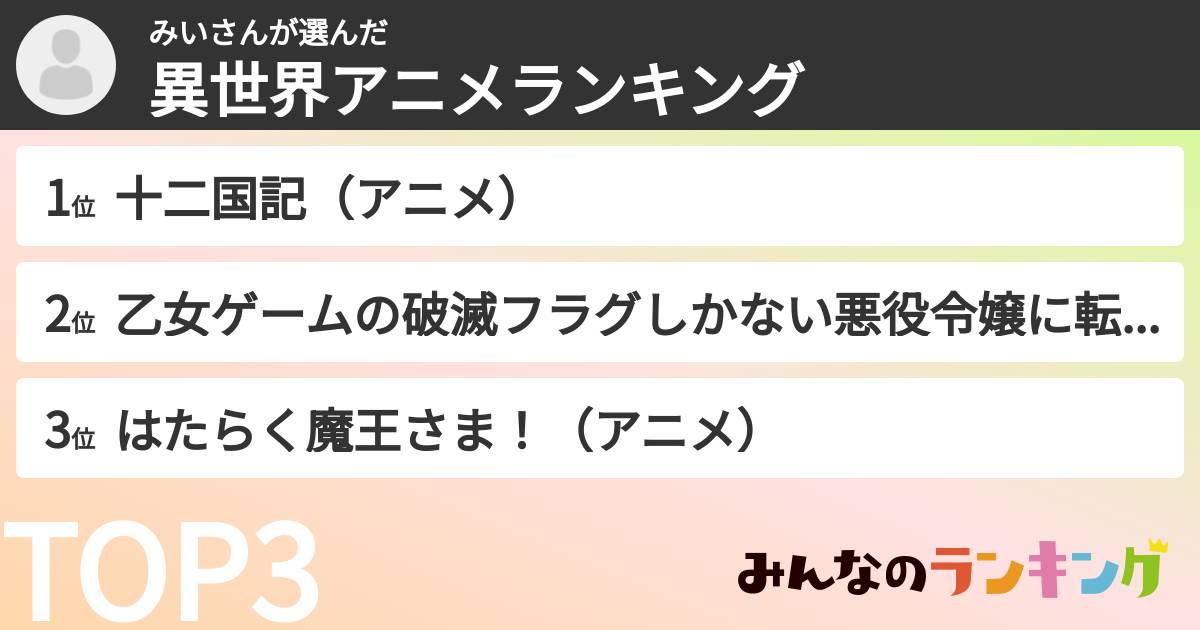 みいさんが選んだ
異世界アニメランキング

1位 十二国記（アニメ）

2位 乙女ゲームの破滅フラグしかない悪役令嬢に転...

3位 はたらく魔王さま！（アニメ）

TOP3

みんなのランキング